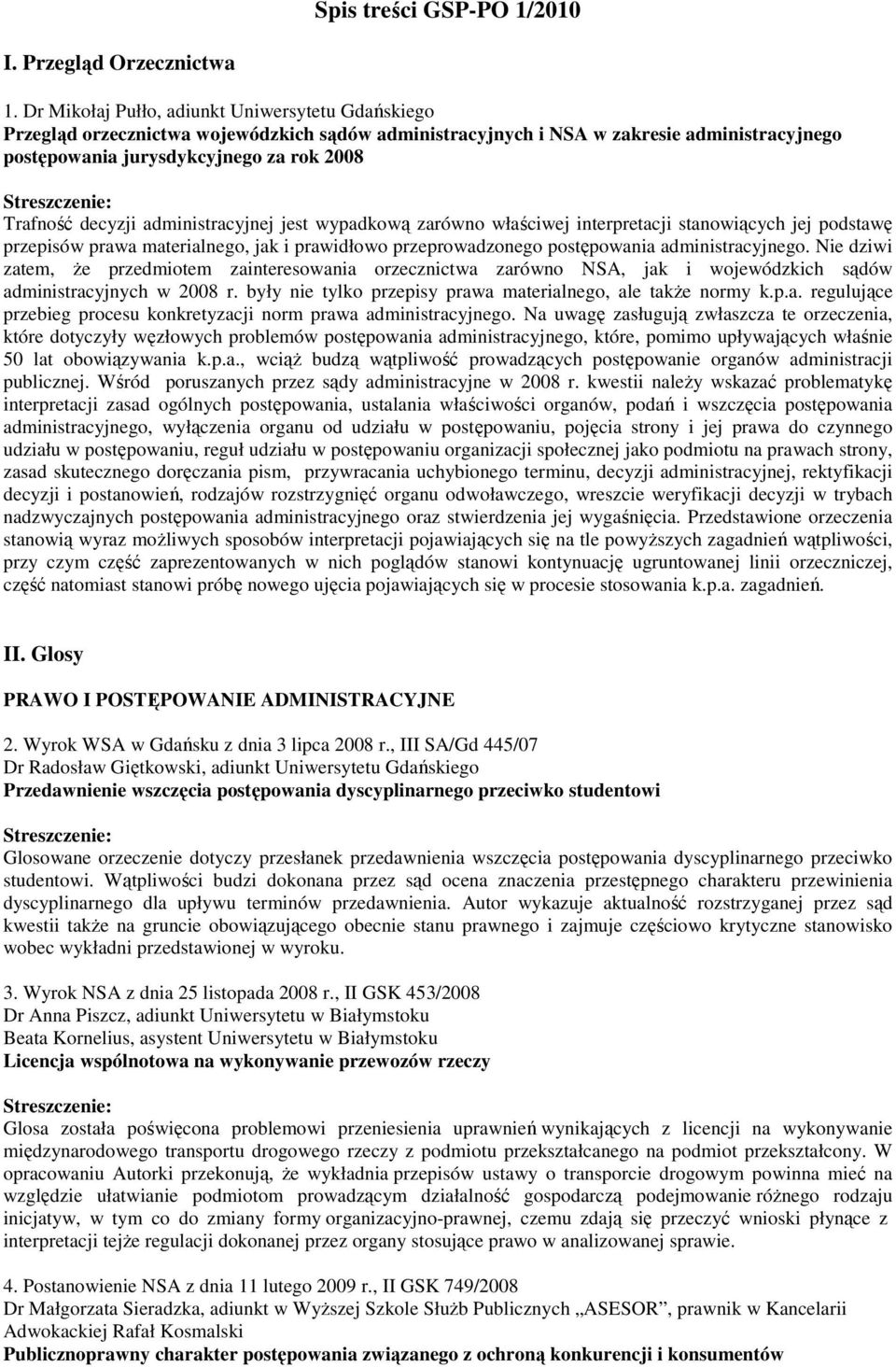 Spis treści GSP-PO 1/2010

I. Przegląd Orzecznictwa

1. Dr Mikołaj Pułło, adiunkt Uniwersytetu Gdańskiego
Przegląd orzecznictwa wojewódzkich sądów administracyjnych i NSA w zakresie administracyjnego postępowania jurysdykcyjnego za rok 2008

Streszczenie:
Trafność decyzji administracyjnej jest wypadkową zarówno właściwej interpretacji stanowiących jej podstawę przepisów prawa materialnego, jak i prawidłowo przeprowadzonego postępowania administracyjnego. Nie dziwi zatem, że przedmiotem zainteresowania orzecznictwa zarówno NSA, jak i wojewódzkich sądów administracyjnych w 2008 r. były nie tylko przepisy prawa materialnego, ale także normy k.p.a. regulujące przebieg procesu konkretyzacji norm prawa administracyjnego. Na uwagę zasługują zwłaszcza te orzeczenia, które dotyczyły węzłowych problemów postępowania administracyjnego, które, pomimo upływających właśnie 50 lat obowiązywania k.p.a., wciąż budzą wątpliwość prowadzących postępowanie organów administracji publicznej. Wśród poruszanych przez sądy administracyjne w 2008 r. kwestii należy wskazać problematykę interpretacji zasad ogólnych postępowania, ustalania właściwości organów, podań i wszczęcia postępowania administracyjnego, wyłączenia organu od udziału w postępowaniu, pojęcia strony i jej prawa do czynnego udziału w postępowaniu, reguł udziału w postępowaniu organizacji społecznej jako podmiotu na prawach strony, zasad skutecznego doręczania pism, przywracania uchybionego terminu, decyzji administracyjnej, rektyfikacji decyzji i postanowień, rodzajów rozstrzygnięć organu odwoławczego, wreszcie weryfikacji decyzji w trybach nadzwyczajnych postępowania administracyjnego oraz stwierdzenia jej wygaśnięcia. Przedstawione orzeczenia stanowią wyraz możliwych sposobów interpretacji pojawiających się na tle powyższych zagadnień wątpliwości, przy czym część zaprezentowanych w nich poglądów stanowi kontynuację ugruntowanej linii orzeczniczej, część natomiast stanowi próbę nowego ujęcia pojawiających się w procesie stosowania k.p.a. zagadnień.

II. Glosy

PRAWO I POSTĘPOWANIE ADMINISTRACYJNE

2. Wyrok WSA w Gdańsku z dnia 3 lipca 2008 r., III SA/Gd 445/07
Dr Radosław Giętkowski, adiunkt Uniwersytetu Gdańskiego
Przedawnienie wszczęcia postępowania dyscyplinarnego przeciwko studentowi

Streszczenie:
Glosowane orzeczenie dotyczy przesłanek przedawnienia wszczęcia postępowania dyscyplinarnego przeciwko studentowi. Wątpliwości budzi dokonana przez sąd ocena znaczenia przestępnego charakteru przewinienia dyscyplinarnego dla upływu terminów przedawnienia. Autor wykazuje aktualność rozstrzyganej przez sąd kwestii także na gruncie obowiązującego obecnie stanu prawnego i zajmuje częściowo krytyczne stanowisko wobec wykładni przedstawionej w wyroku.

3. Wyrok NSA z dnia 25 listopada 2008 r., II GSK 453/2008
Dr Anna Piszcz, adiunkt Uniwersytetu w Białymstoku
Beata Kornelius, asystent Uniwersytetu w Białymstoku
Licencja wspólnotowa na wykonywanie przewozów rzeczy

Streszczenie:
Glosa została poświęcona problemowi przeniesienia uprawnień wynikających z licencji na wykonywanie międzynarodowego transportu drogowego rzeczy z podmiotu przekształcanego na podmiot przekształcony. W opracowaniu Autorki przekonują, że wykładnia przepisów ustawy o transporcie drogowym powinna mieć na względzie ułatwianie podmiotom prowadzącym działalność gospodarczą podejmowanie różnego rodzaju inicjatyw, w tym co do zmiany formy organizacyjno-prawnej, czemu zdają się przeczyć wnioski płynące z interpretacji tejże regulacji dokonanej przez organy stosujące prawo w analizowanej sprawie.

4. Postanowienie NSA z dnia 11 lutego 2009 r., II GSK 749/2008
Dr Małgorzata Sieradzka, adiunkt w Wyższej Szkole Służb Publicznych „ASESOR”, prawnik w Kancelarii Adwokackiej Rafał Kosmalski
Publicznoprawny charakter postępowania związanego z ochroną konkurencji i konsumentów